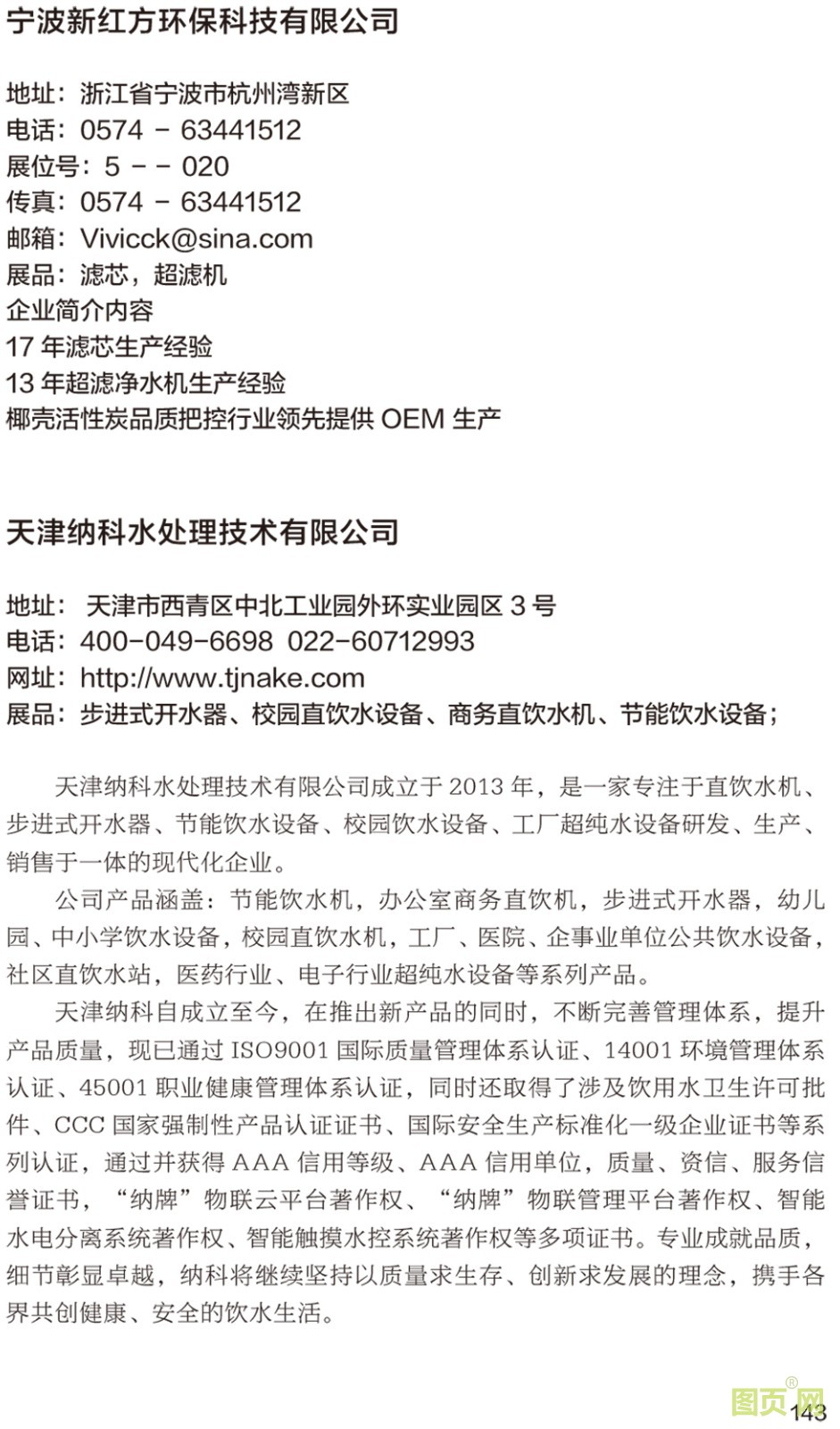 宁波新红方环保科技有限公司

地址：浙江省宁波市杭州湾新区
电话：0574 － 63441512
展位号：5 － － 020
传真：0574 － 63441512
邮箱：Vivicck@sina.com
展品：滤芯，超滤机
企业简介内容
17 年滤芯生产经验
13 年超滤净水机生产经验
椰壳活性炭品质把控行业领先提供 OEM 生产

天津纳科水处理技术有限公司

地址： 天津市西青区中北工业园外环实业园区 3 号
电话：400-049-6698 022-60712993
网址：http://www.tjnake.com
展品：步进式开水器、校园直饮水设备、商务直饮水机、节能饮水设备；

天津纳科水处理技术有限公司成立于 2013 年，是一家专注于直饮水机、步进式开水器、节能饮水设备、校园饮水设备、工厂超纯水设备研发、生产、销售于一体的现代化企业。

公司产品涵盖：节能饮水机，办公室商务直饮机，步进式开水器，幼儿园、中小学饮水设备，校园直饮水机，工厂、医院、企事业单位公共饮水设备，社区直饮水站，医药行业、电子行业超纯水设备等系列产品。

天津纳科自成立至今，在推出新产品的同时，不断完善管理体系，提升产品质量，现已通过 ISO9001 国际质量管理体系认证、14001 环境管理体系认证、45001 职业健康管理体系认证，同时还取得了涉及饮用水卫生许可批件、CCC 国家强制性产品认证证书、国际安全生产标准化一级企业证书等系列认证，通过并获得 AAA 信用等级、AAA 信用单位，质量、资信、服务信誉证书，“纳牌”物联云平台著作权、“纳牌”物联管理平台著作权、智能水电分离系统著作权、智能触摸水控系统著作权等多项证书。专业成就品质，细节彰显卓越，纳科将继续坚持以质量求生存、创新求发展的理念，携手各界共创健康、安全的饮水生活。

图页网®
143